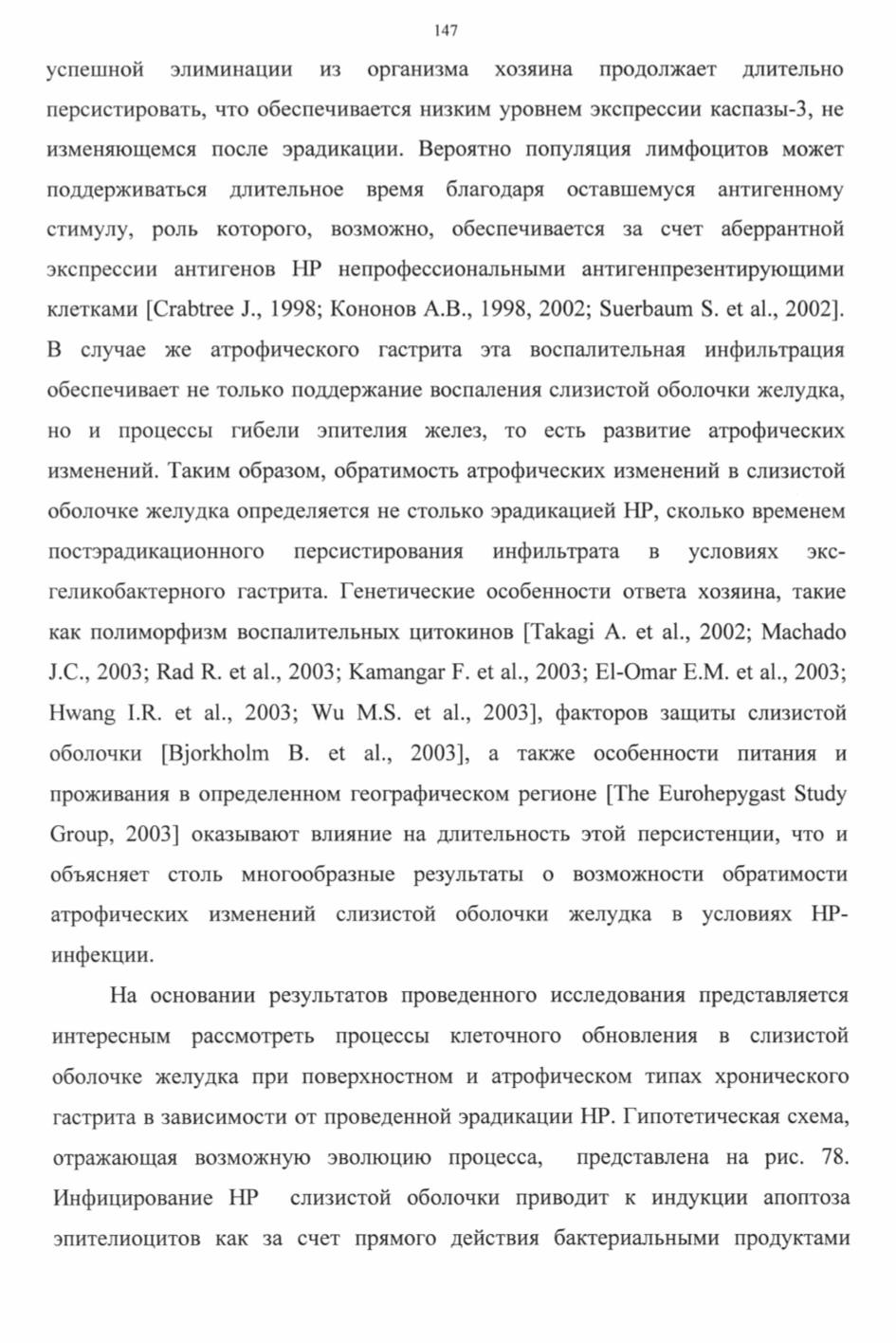 147

успешной элиминации из организма хозяина продолжает длительно персистировать, что обеспечивается низким уровнем экспрессии каспазы-3, не изменяющемся после эрадикации. Вероятно популяция лимфоцитов может поддерживаться длительное время благодаря оставшемуся антигенному стимулу, роль которого, возможно, обеспечивается за счет аберрантной экспрессии антигенов НР непрофессиональными антигенпрезентирующими клетками [Crabtree J., 1998; Кононов А.В., 1998, 2002; Suerbaum S. et al., 2002]. В случае же атрофического гастрита эта воспалительная инфильтрация обеспечивает не только поддержание воспаления слизистой оболочки желудка, но и процессы гибели эпителия желез, то есть развитие атрофических изменений. Таким образом, обратимость атрофических изменений в слизистой оболочке желудка определяется не столько эрадикацией НР, сколько временем постэрадикационного персистирования инфильтрата в условиях экс-геликобактерного гастрита. Генетические особенности ответа хозяина, такие как полиморфизм воспалительных цитокинов [Takagi A. et al., 2002; Machado J.C., 2003; Rad R. et al., 2003; Kamangar F. et al., 2003; El-Omar E.M. et al., 2003; Hwang I.R. et al., 2003; Wu M.S. et al., 2003], факторов защиты слизистой оболочки [Bjorkholm B. et al., 2003], а также особенности питания и проживания в определенном географическом регионе [The Eurohepygast Study Group, 2003] оказывают влияние на длительность этой персистенции, что и объясняет столь многообразные результаты о возможности обратимости атрофических изменений слизистой оболочки желудка в условиях НР-инфекции.

На основании результатов проведенного исследования представляется интересным рассмотреть процессы клеточного обновления в слизистой оболочке желудка при поверхностном и атрофическом типах хронического гастрита в зависимости от проведенной эрадикации НР. Гипотетическая схема, отражающая возможную эволюцию процесса, представлена на рис. 78. Инфицирование НР слизистой оболочки приводит к индукции апоптоза эпителиоцитов как за счет прямого действия бактериальными продуктами